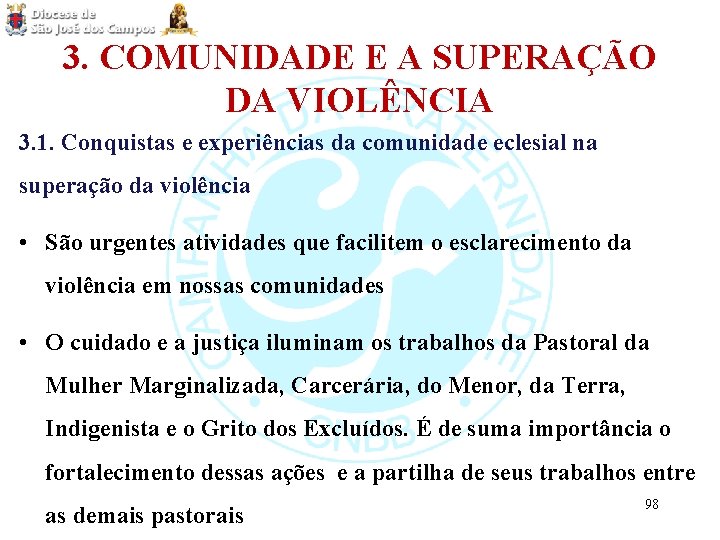 Diocese de
São José dos Campos

3. COMUNIDADE E A SUPERAÇÃO DA VIOLÊNCIA

3.1. Conquistas e experiências da comunidade eclesial na superação da violência

• São urgentes atividades que facilitem o esclarecimento da violência em nossas comunidades

• O cuidado e a justiça iluminam os trabalhos da Pastoral da Mulher Marginalizada, Carcerária, do Menor, da Terra, Indigenista e o Grito dos Excluídos. É de suma importância o fortalecimento dessas ações e a partilha de seus trabalhos entre as demais pastorais

98

CAMPANHA DA FRATERNIDADE
CNBB